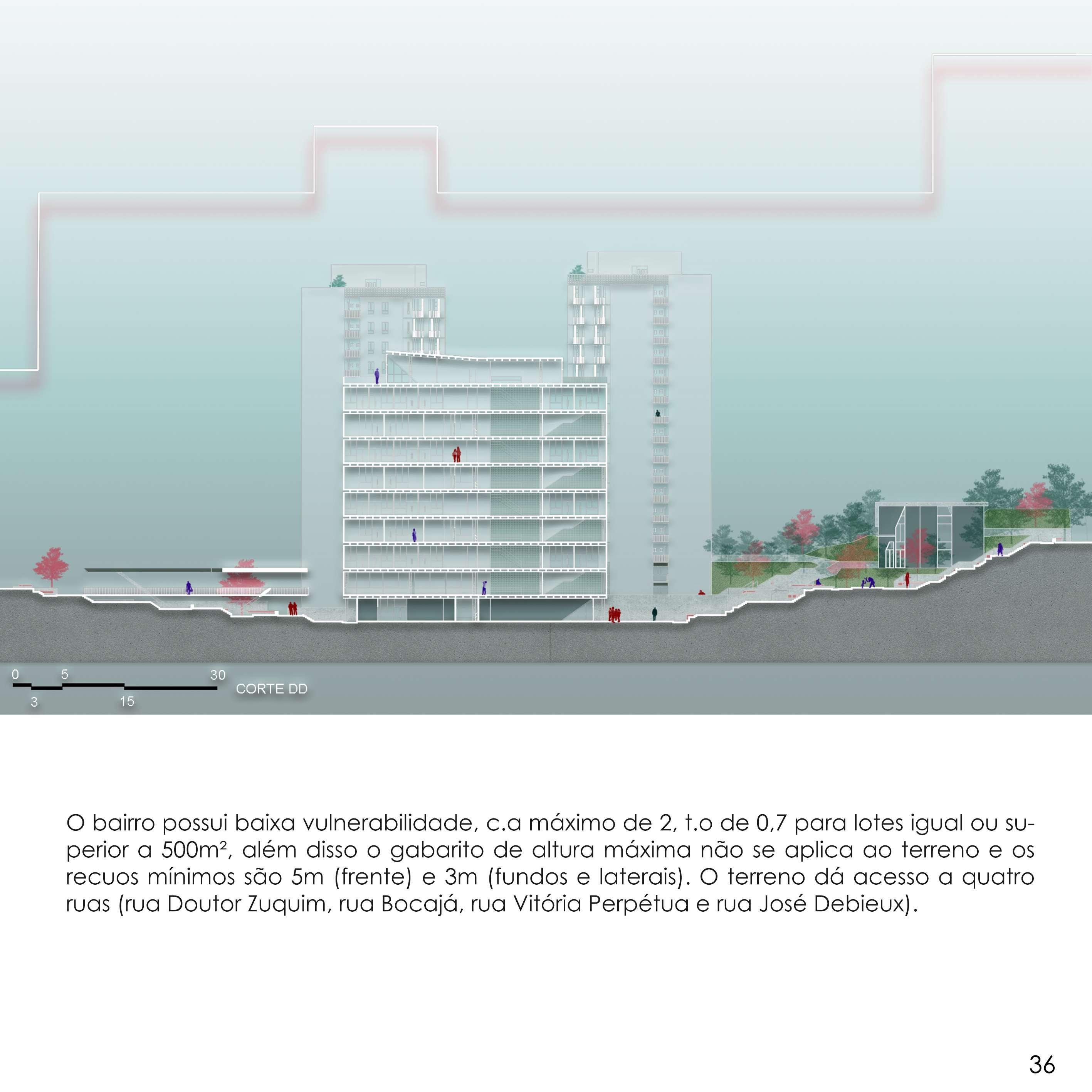 0
5
30
3
15
CORTE DD

O bairro possui baixa vulnerabilidade, c.a máximo de 2, t.o de 0,7 para lotes igual ou superior a 500m², além disso o gabarito de altura máxima não se aplica ao terreno e os recuos mínimos são 5m (frente) e 3m (fundos e laterais). O terreno dá acesso a quatro ruas (rua Doutor Zuquim, rua Bocajá, rua Vitória Perpétua e rua José Debieux).

36